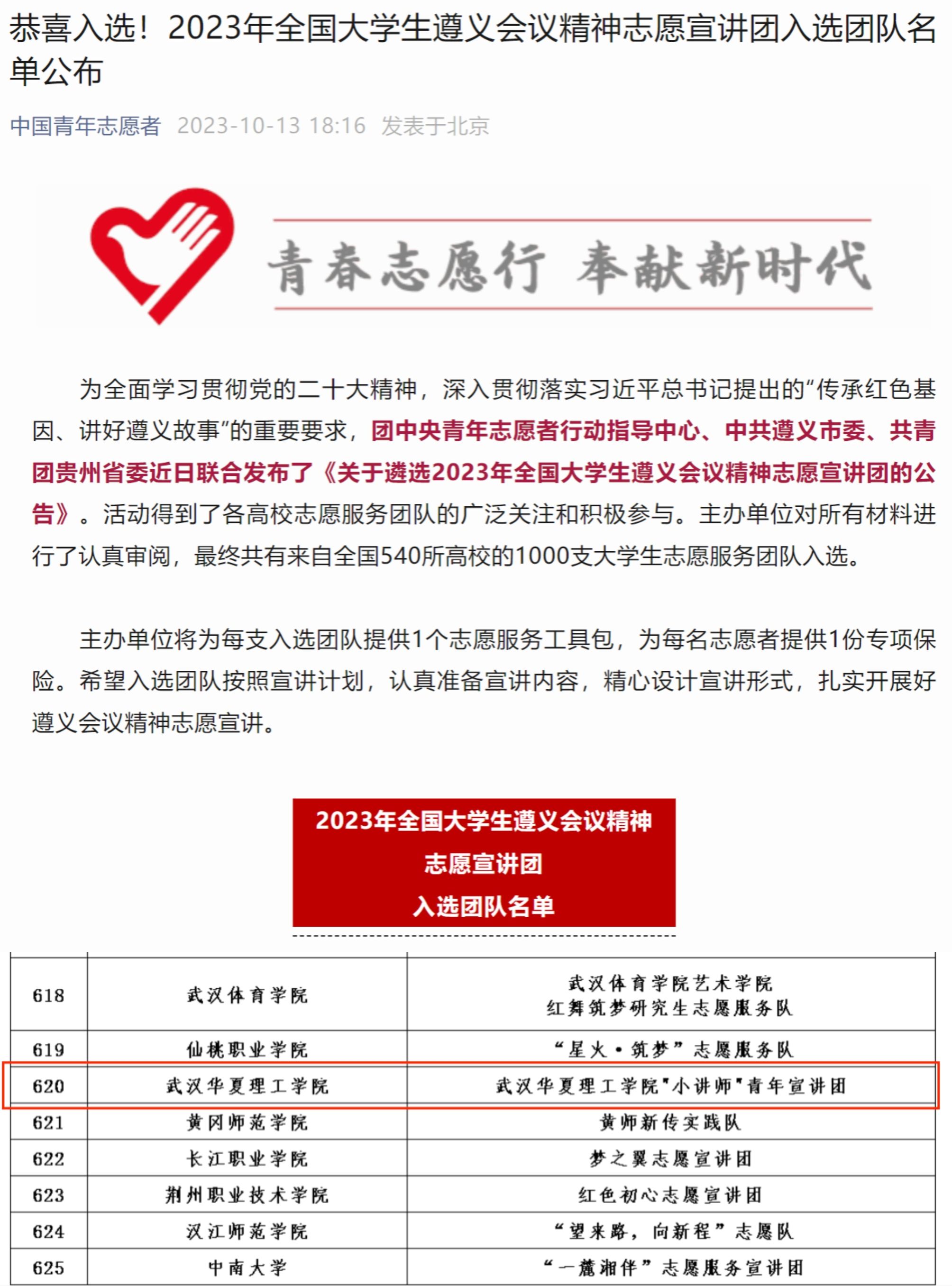 恭喜入选！2023年全国大学生遵义会议精神志愿宣讲团入选团队名单公布

中国青年志愿者 2023-10-13 18:16 发表于北京

青春志愿行 奉献新时代

为全面学习贯彻党的二十大精神，深入贯彻落实习近平总书记提出的“传承红色基因、讲好遵义故事”的重要要求，团中央青年志愿者行动指导中心、中共遵义市委、共青团贵州省委近日联合发布了《关于遴选2023年全国大学生遵义会议精神志愿宣讲团的公告》。活动得到了各高校志愿服务团队的广泛关注和积极参与。主办单位对所有材料进行了认真审阅，最终共有来自全国540所高校的1000支大学生志愿服务团队入选。

主办单位将为每支入选团队提供1个志愿服务工具包，为每名志愿者提供1份专项保险。希望入选团队按照宣讲计划，认真准备宣讲内容，精心设计宣讲形式，扎实开展好遵义会议精神志愿宣讲。

2023年全国大学生遵义会议精神
志愿宣讲团
入选团队名单

| 618 | 武汉体育学院 | 武汉体育学院艺术学院 红舞筑梦研究生志愿服务队 |
|---|---|---|
| 619 | 仙桃职业学院 | “星火·筑梦”志愿服务队 |
| 620 | 武汉华夏理工学院 | 武汉华夏理工学院"小讲师"青年宣讲团 |
| 621 | 黄冈师范学院 | 黄师新传实践队 |
| 622 | 长江职业学院 | 梦之翼志愿宣讲团 |
| 623 | 荆州职业技术学院 | 红色初心志愿宣讲团 |
| 624 | 汉江师范学院 | “望来路，向新程”志愿队 |
| 625 | 中南大学 | “一麓湘伴”志愿服务宣讲团 |